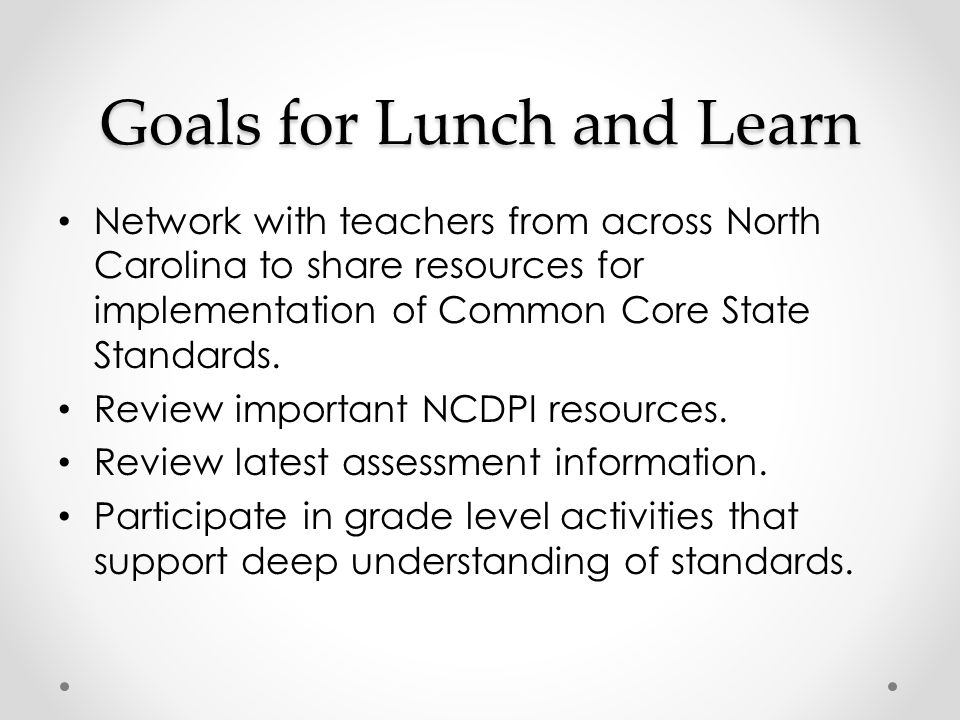 Goals for Lunch and Learn

• Network with teachers from across North Carolina to share resources for implementation of Common Core State Standards.
• Review important NCDPI resources.
• Review latest assessment information.
• Participate in grade level activities that support deep understanding of standards.